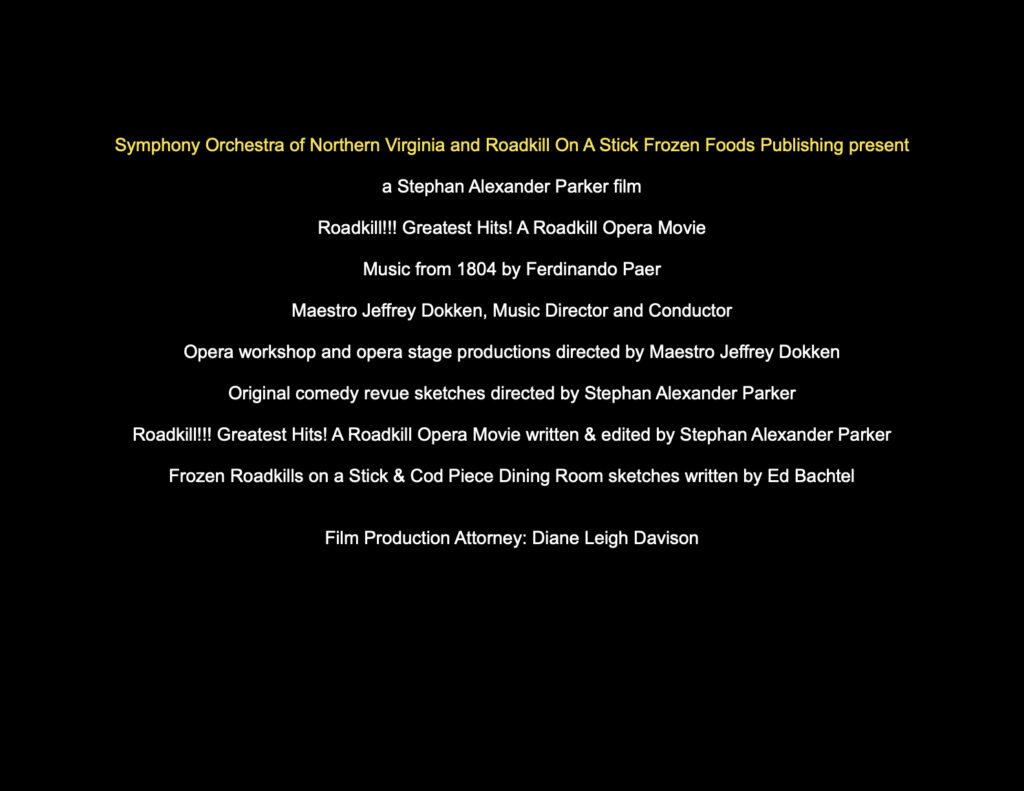 Symphony Orchestra of Northern Virginia and Roadkill On A Stick Frozen Foods Publishing present

a Stephan Alexander Parker film

Roadkill!!! Greatest Hits! A Roadkill Opera Movie

Music from 1804 by Ferdinando Paer

Maestro Jeffrey Dokken, Music Director and Conductor

Opera workshop and opera stage productions directed by Maestro Jeffrey Dokken

Original comedy revue sketches directed by Stephan Alexander Parker

Roadkill!!! Greatest Hits! A Roadkill Opera Movie written & edited by Stephan Alexander Parker

Frozen Roadkills on a Stick & Cod Piece Dining Room sketches written by Ed Bachtel

Film Production Attorney: Diane Leigh Davison